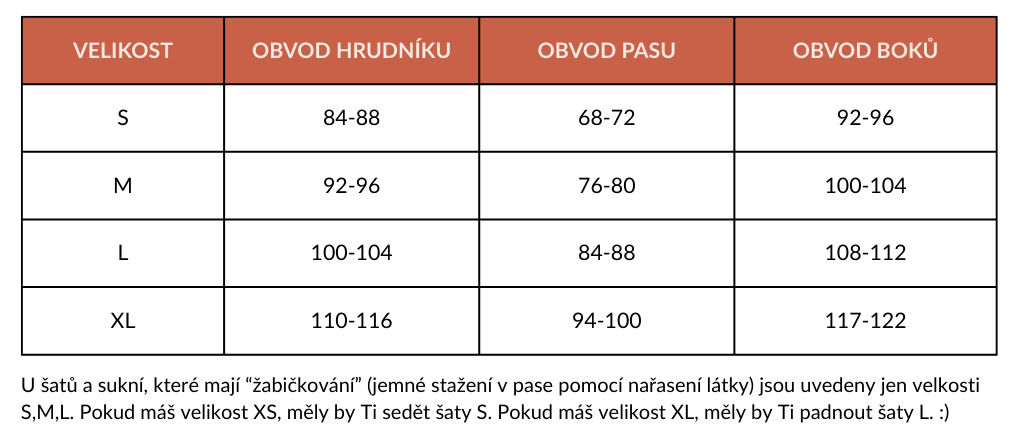 | VELIKOST | OBVOD HRUDNÍKU | OBVOD PASU | OBVOD BOKŮ |
|---|---|---|---|
| S | 84-88 | 68-72 | 92-96 |
| M | 92-96 | 76-80 | 100-104 |
| L | 100-104 | 84-88 | 108-112 |
| XL | 110-116 | 94-100 | 117-122 |

U šatů a sukní, které mají “žabičkování” (jemné stažení v pase pomocí nařasení látky) jsou uvedeny jen velkosti S,M,L. Pokud máš velikost XS, měly by Ti sedět šaty S. Pokud máš velikost XL, měly by Ti padnout šaty L. :)